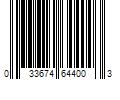 0 33674 64400 3